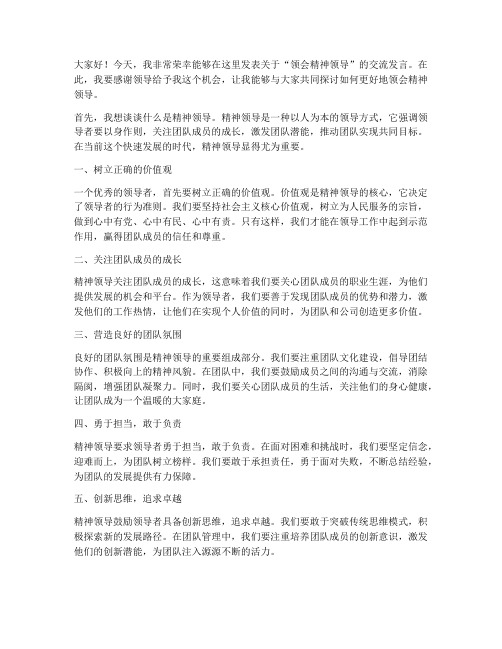 大家好！今天，我非常荣幸能够在这里发表关于“领会精神领导”的交流发言。在此，我要感谢领导给予我这个机会，让我能够与大家共同探讨如何更好地领会精神领导。

首先，我想谈谈什么是精神领导。精神领导是一种以人为本的领导方式，它强调领导者要以身作则，关注团队成员的成长，激发团队潜能，推动团队实现共同目标。在当前这个快速发展的时代，精神领导显得尤为重要。

一、树立正确的价值观

一个优秀的领导者，首先要树立正确的价值观。价值观是精神领导的核心，它决定了领导者的行为准则。我们要坚持社会主义核心价值观，树立为人民服务的宗旨，做到心中有党、心中有民、心中有责。只有这样，我们才能在领导工作中起到示范作用，赢得团队成员的信任和尊重。

二、关注团队成员的成长

精神领导关注团队成员的成长，这意味着我们要关心团队成员的职业生涯，为他们提供发展的机会和平台。作为领导者，我们要善于发现团队成员的优势和潜力，激发他们的工作热情，让他们在实现个人价值的同时，为团队和公司创造更多价值。

三、营造良好的团队氛围

良好的团队氛围是精神领导的重要组成部分。我们要注重团队文化建设，倡导团结协作、积极向上的精神风貌。在团队中，我们要鼓励成员之间的沟通与交流，消除隔阂，增强团队凝聚力。同时，我们要关心团队成员的生活，关注他们的身心健康，让团队成为一个温暖的大家庭。

四、勇于担当，敢于负责

精神领导要求领导者勇于担当，敢于负责。在面对困难和挑战时，我们要坚定信念，迎难而上，为团队树立榜样。我们要敢于承担责任，勇于面对失败，不断总结经验，为团队的发展提供有力保障。

五、创新思维，追求卓越

精神领导鼓励领导者具备创新思维，追求卓越。我们要敢于突破传统思维模式，积极探索新的发展路径。在团队管理中，我们要注重培养团队成员的创新意识，激发他们的创新潜能，为团队注入源源不断的活力。